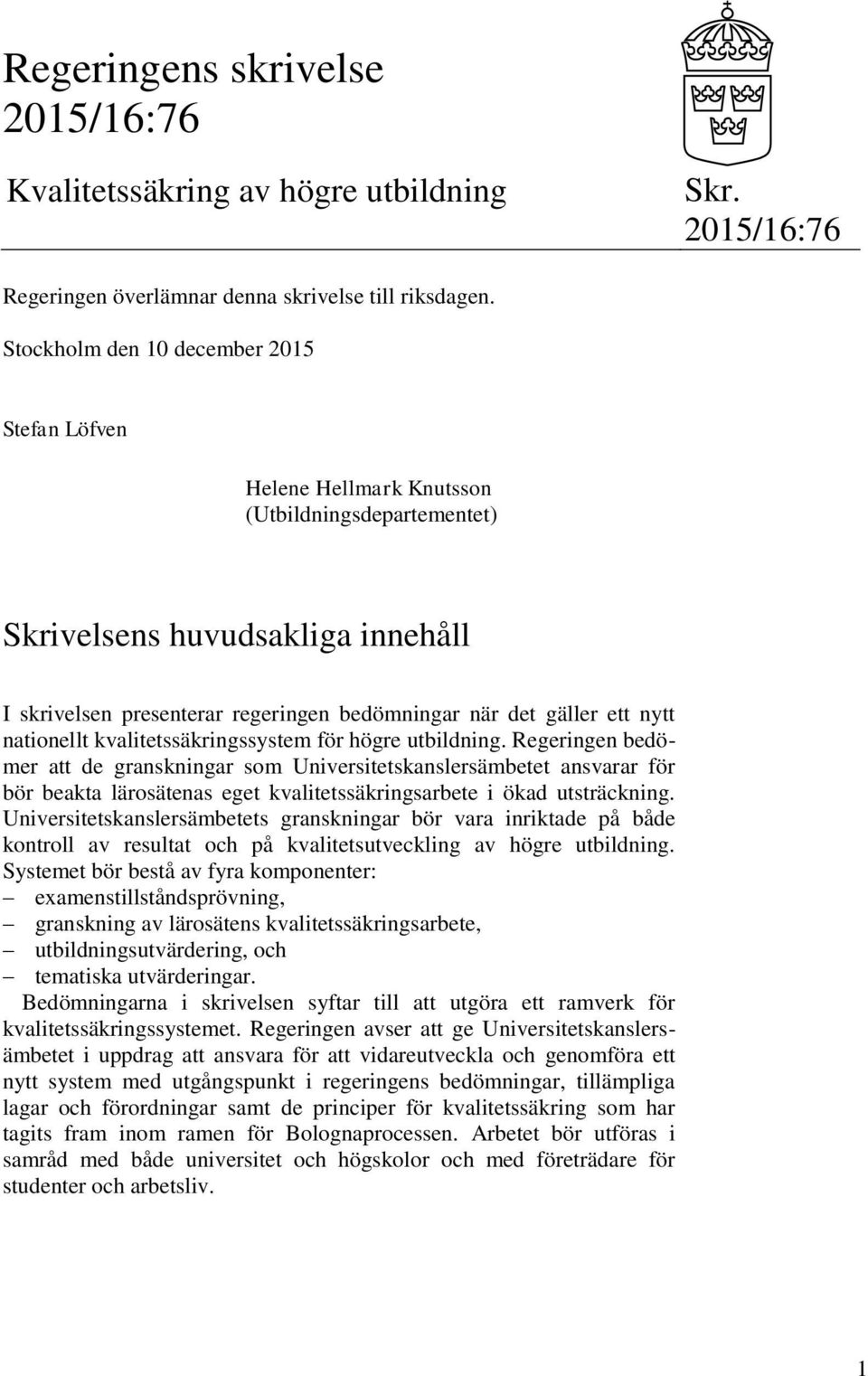 Regeringens skrivelse 2015/16:76

Kvalitetssäkring av högre utbildning

Skr. 2015/16:76

Regeringen överlämnar denna skrivelse till riksdagen.

Stockholm den 10 december 2015

Stefan Löfven

Helene Hellmark Knutsson
(Utbildningsdepartementet)

Skrivelsens huvudsakliga innehåll

I skrivelsen presenterar regeringen bedömningar när det gäller ett nytt nationellt kvalitetssäkringssystem för högre utbildning. Regeringen bedömer att de granskningar som Universitetskanslersämbetet ansvarar för bör beakta lärosätenas eget kvalitetssäkringsarbete i ökad utsträckning. Universitetskanslersämbetets granskningar bör vara inriktade på både kontroll av resultat och på kvalitetsutveckling av högre utbildning. Systemet bör bestå av fyra komponenter:
– examenstillståndsprövning,
– granskning av lärosätens kvalitetssäkringsarbete,
– utbildningsutvärdering, och
– tematiska utvärderingar.

Bedömningarna i skrivelsen syftar till att utgöra ett ramverk för kvalitetssäkringssystemet. Regeringen avser att ge Universitetskanslersämbetet i uppdrag att ansvara för att vidareutveckla och genomföra ett nytt system med utgångspunkt i regeringens bedömningar, tillämpliga lagar och förordningar samt de principer för kvalitetssäkring som har tagits fram inom ramen för Bolognaprocessen. Arbetet bör utföras i samråd med både universitet och högskolor och med företrädare för studenter och arbetsliv.

1